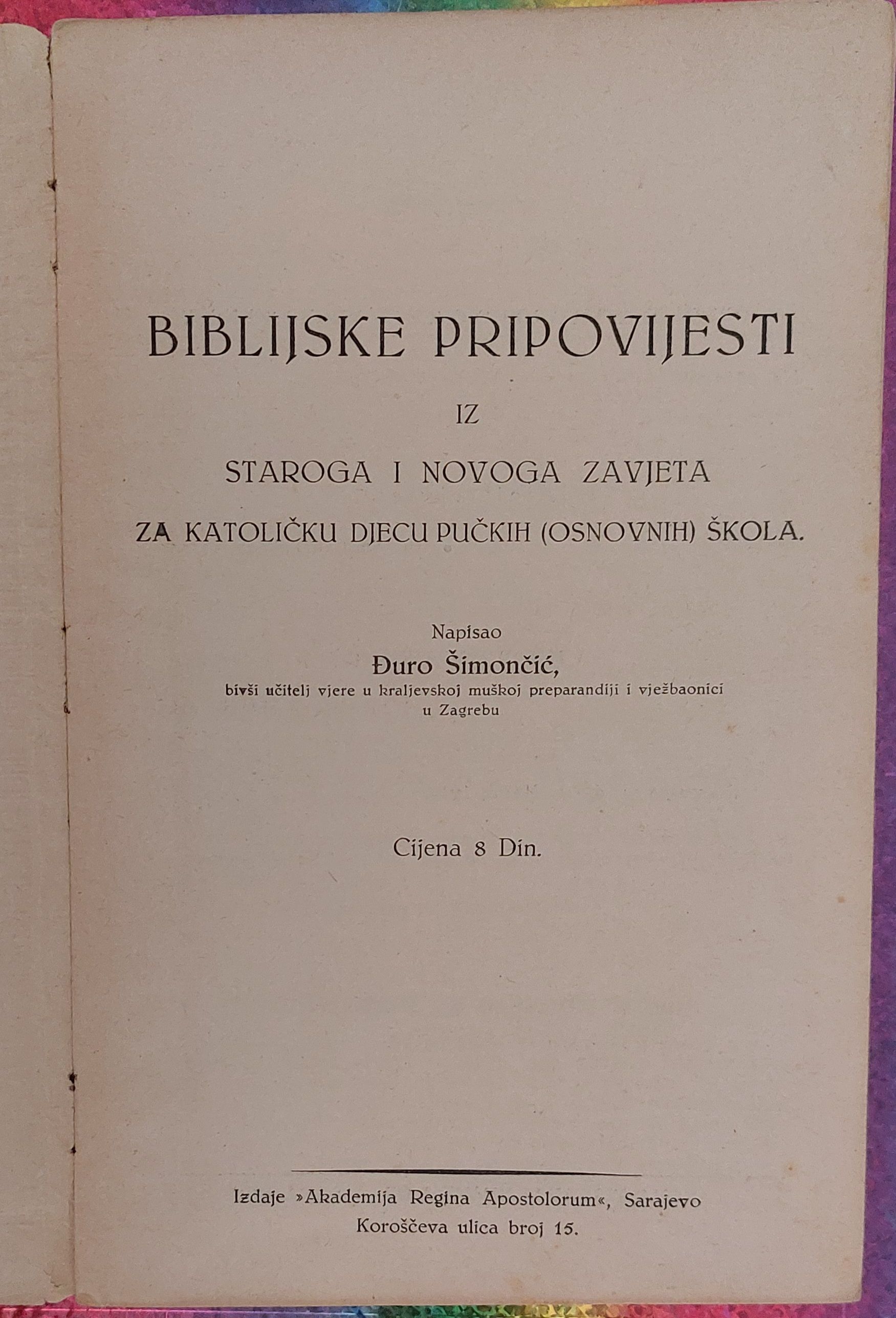 BIBLIJSKE PRIPOVIJESTI

IZ

STAROGA I NOVOGA ZAVJETA

ZA KATOLIČKU DJECU PUČKIH (OSNOVNIH) ŠKOLA.

Napisao

Đuro Šimončić,

bivši učitelj vjere u kraljevskoj muškoj preparandiji i vježbaonici u Zagrebu

Cijena 8 Din.

Izdaje »Akademija Regina Apostolorum«, Sarajevo Koroščeva ulica broj 15.